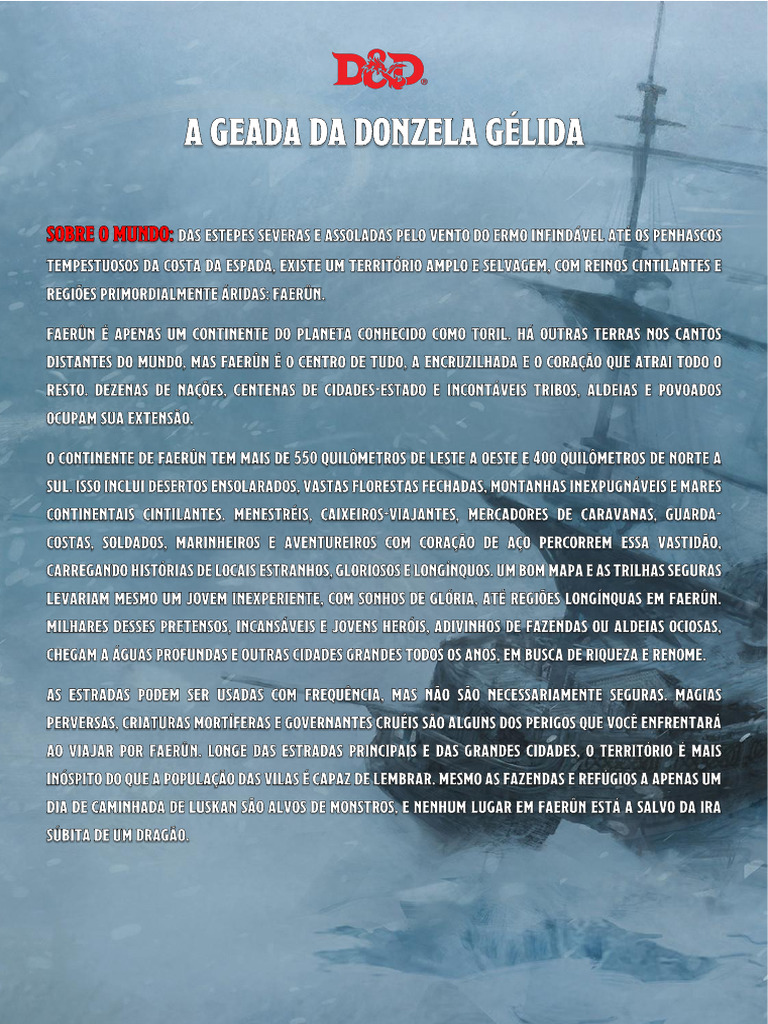 D&D

A GEADA DA DONZELA GÉLIDA

SOBRE O MUNDO: DAS ESTEPES SEVERAS E ASSOLADAS PELO VENTO DO ERMO INFINDÁVEL ATÉ OS PENHASCOS TEMPESTUOSOS DA COSTA DA ESPADA, EXISTE UM TERRITÓRIO AMPLO E SELVAGEM, COM REINOS CINTILANTES E REGIÕES PRIMORDIALMENTE ÁRIDAS: FAERÛN.

FAERÛN É APENAS UM CONTINENTE DO PLANETA CONHECIDO COMO TORIL. HÁ OUTRAS TERRAS NOS CANTOS DISTANTES DO MUNDO, MAS FAERÛN É O CENTRO DE TUDO, A ENCRUZILHADA E O CORAÇÃO QUE ATRAI TODO O RESTO. DEZENAS DE NAÇÕES, CENTENAS DE CIDADES-ESTADO E INCONTÁVEIS TRIBOS, ALDEIAS E POVOADOS OCUPAM SUA EXTENSÃO.

O CONTINENTE DE FAERÛN TEM MAIS DE 550 QUILÔMETROS DE LESTE A OESTE E 400 QUILÔMETROS DE NORTE A SUL. ISSO INCLUI DESERTOS ENSOLARADOS, VASTAS FLORESTAS FECHADAS, MONTANHAS INEXPUGNÁVEIS E MARES CONTINENTAIS CINTILANTES. MENESTRÉIS, CAIXEIROS-VIAJANTES, MERCADORES DE CARAVANAS, GUARDA-COSTAS, SOLDADOS, MARINHEIROS E AVENTUREIROS COM CORAÇÃO DE AÇO PERCORREM ESSA VASTIDÃO, CARREGANDO HISTÓRIAS DE LOCAIS ESTRANHOS, GLORIOSOS E LONGÍNQUOS. UM BOM MAPA E AS TRILHAS SEGURAS LEVARIAM MESMO UM JOVEM INEXPERIENTE, COM SONHOS DE GLÓRIA, ATÉ REGIÕES LONGÍNQUAS EM FAERÛN. MILHARES DESSES PRETENSOS, INCANSÁVEIS E JOVENS HERÓIS, ADIVINHOS DE FAZENDAS OU ALDEIAS OCIOSAS, CHEGAM A ÁGUAS PROFUNDAS E OUTRAS CIDADES GRANDES TODOS OS ANOS, EM BUSCA DE RIQUEZA E RENOME.

AS ESTRADAS PODEM SER USADAS COM FREQUÊNCIA, MAS NÃO SÃO NECESSARIAMENTE SEGURAS. MAGIAS PERVERSAS, CRIATURAS MORTÍFERAS E GOVERNANTES CRUÉIS SÃO ALGUNS DOS PERIGOS QUE VOCÊ ENFRENTARÁ AO VIAJAR POR FAERÛN. LONGE DAS ESTRADAS PRINCIPAIS E DAS GRANDES CIDADES, O TERRITÓRIO É MAIS INÓSPITO DO QUE A POPULAÇÃO DAS VILAS É CAPAZ DE LEMBRAR. MESMO AS FAZENDAS E REFÚGIOS A APENAS UM DIA DE CAMINHADA DE LUSKAN SÃO ALVOS DE MONSTROS, E NENHUM LUGAR EM FAERÛN ESTÁ A SALVO DA IRA SÚBITA DE UM DRAGÃO.